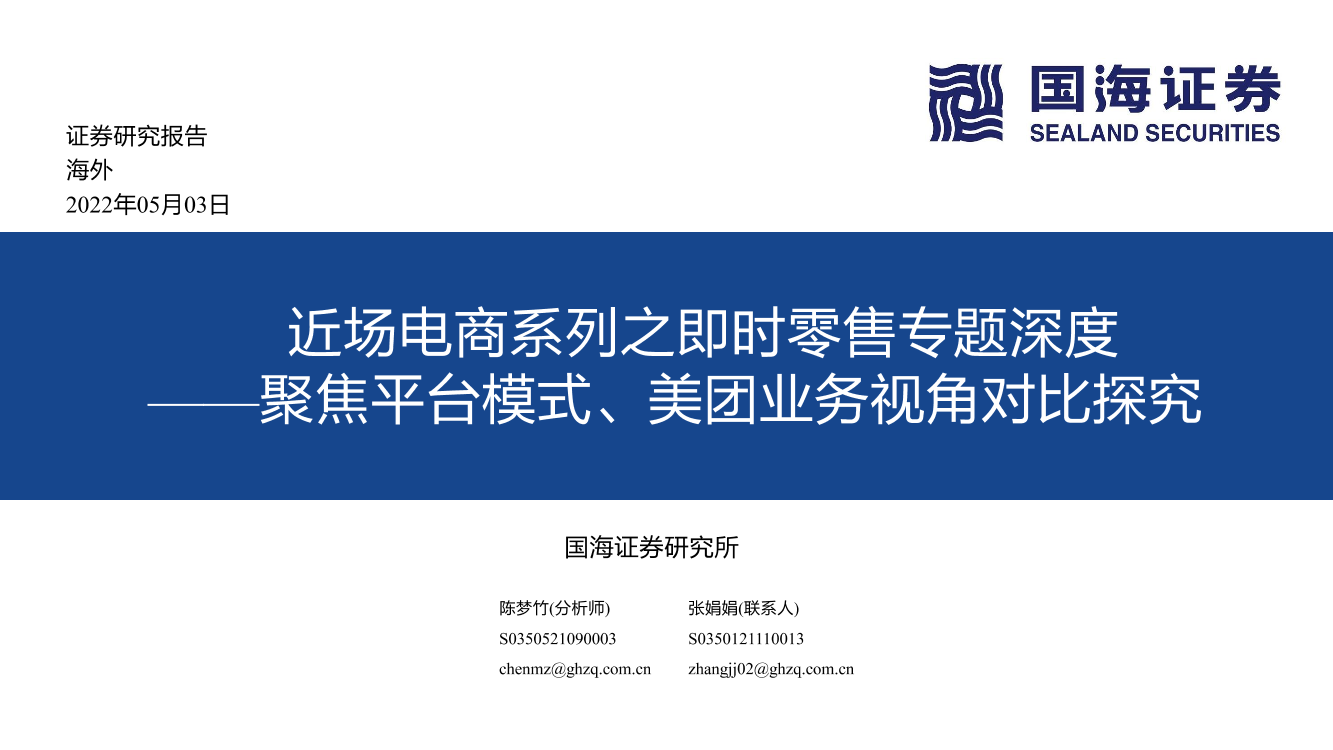 国海证券
SEALAND SECURITIES

证券研究报告
海外
2022年05月03日

近场电商系列之即时零售专题深度
——聚焦平台模式、美团业务视角对比探究

国海证券研究所

陈梦竹(分析师)
S0350521090003
chenmz@ghzq.com.cn

张娟娟(联系人)
S0350121110013
zhangjj02@ghzq.com.cn